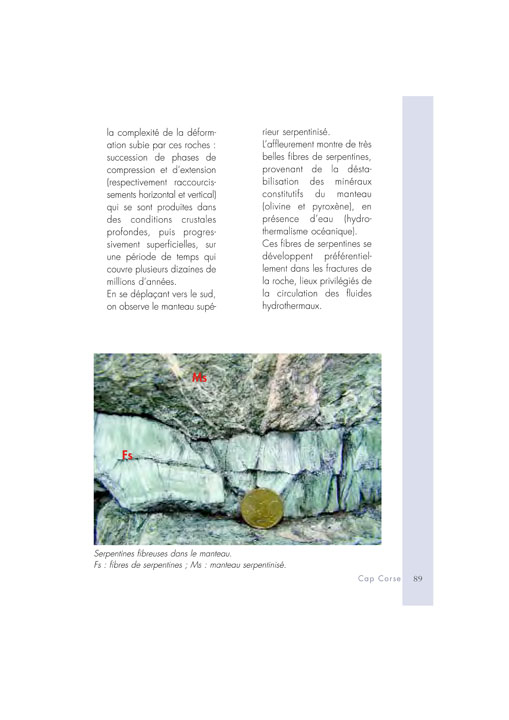 la complexité de la déformation subie par ces roches : succession de phases de compression et d'extension (respectivement raccourcissements horizontal et vertical) qui se sont produites dans des conditions crustales profondes, puis progressivement superficielles, sur une période de temps qui couvre plusieurs dizaines de millions d'années.
En se déplaçant vers le sud, on observe le manteau supérieur serpentinisé.
L'affleurement montre de très belles fibres de serpentines, provenant de la déstabilisation des minéraux constitutifs du manteau (olivine et pyroxène), en présence d'eau (hydrothermalisme océanique).
Ces fibres de serpentines se développent préférentiellement dans les fractures de la roche, lieux privilégiés de la circulation des fluides hydrothermaux.

Ms

Fs

Serpentines fibreuses dans le manteau.
Fs : fibres de serpentines ; Ms : manteau serpentinisé.

Cap Corse 89